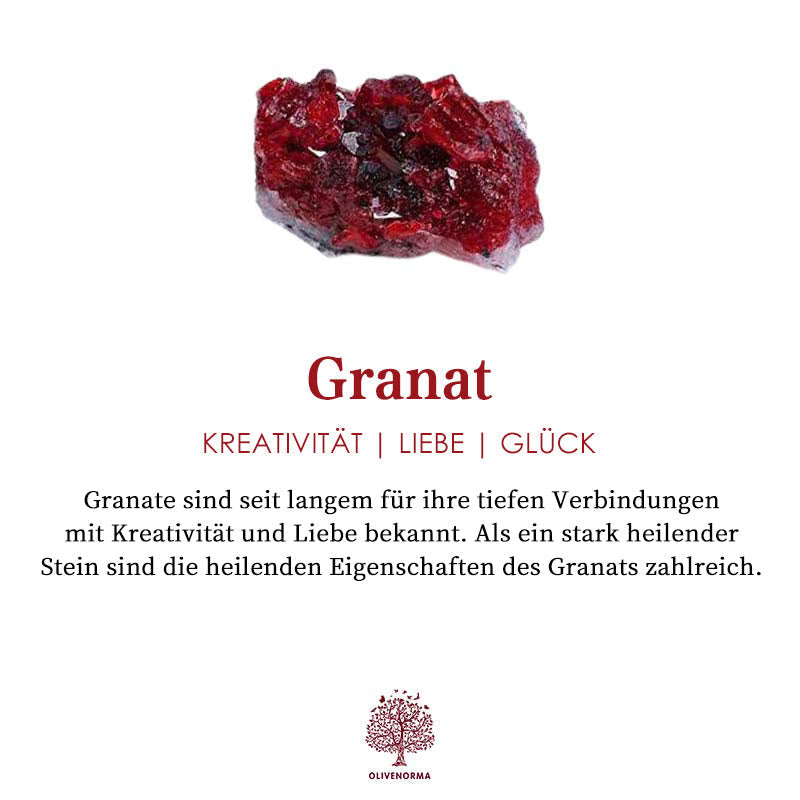 Granat

KREATIVITÄT | LIEBE | GLÜCK

Granate sind seit langem für ihre tiefen Verbindungen mit Kreativität und Liebe bekannt. Als ein stark heilender Stein sind die heilenden Eigenschaften des Granats zahlreich.

OLIVENORMA